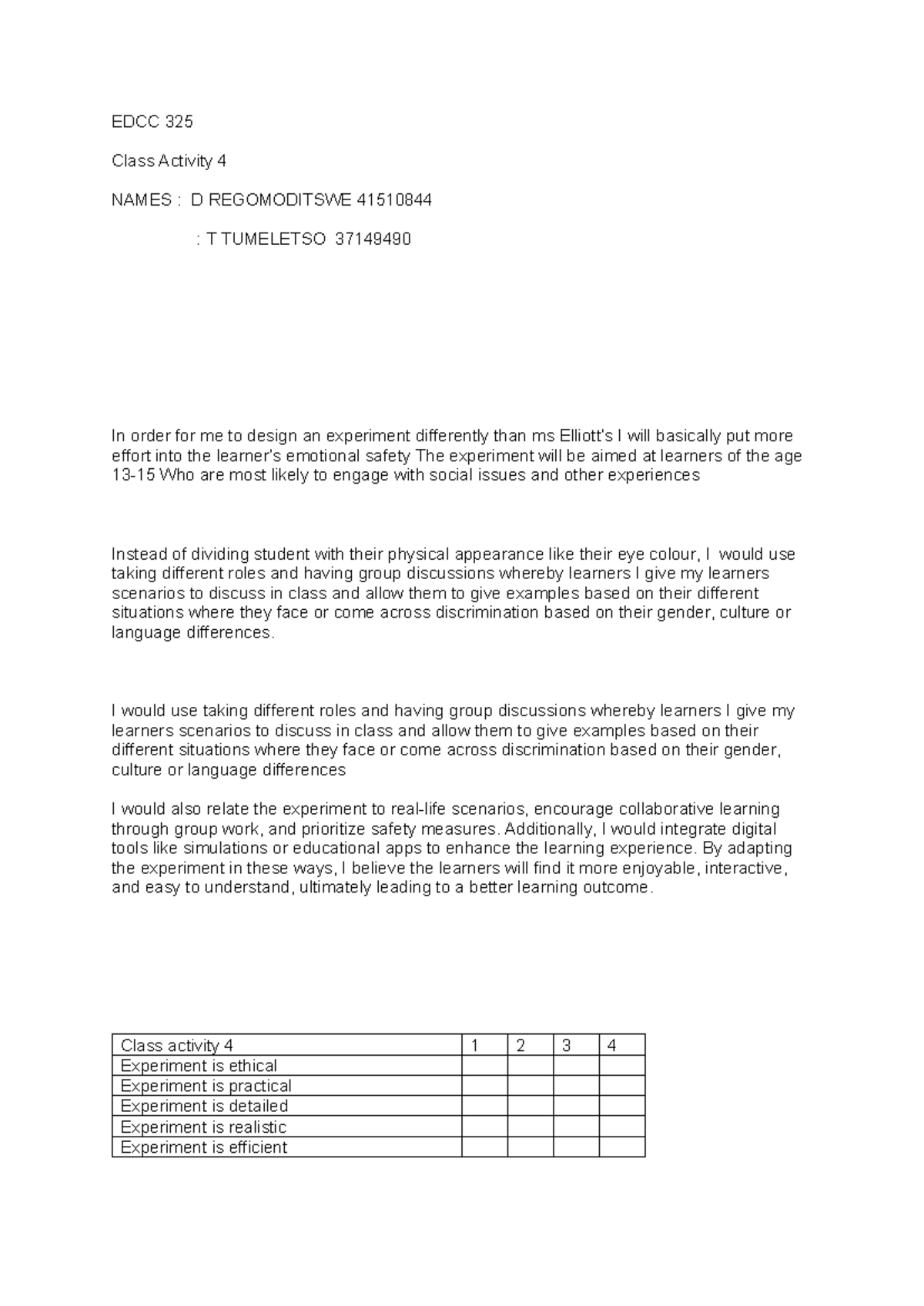 EDCC 325

Class Activity 4

NAMES : D REGOMODITSWE 41510844

: T TUMELETSO 37149490

In order for me to design an experiment differently than ms Elliott's I will basically put more effort into the learner's emotional safety The experiment will be aimed at learners of the age 13-15 Who are most likely to engage with social issues and other experiences

Instead of dividing student with their physical appearance like their eye colour, I would use taking different roles and having group discussions whereby learners I give my learners scenarios to discuss in class and allow them to give examples based on their different situations where they face or come across discrimination based on their gender, culture or language differences.

I would use taking different roles and having group discussions whereby learners I give my learners scenarios to discuss in class and allow them to give examples based on their different situations where they face or come across discrimination based on their gender, culture or language differences

I would also relate the experiment to real-life scenarios, encourage collaborative learning through group work, and prioritize safety measures. Additionally, I would integrate digital tools like simulations or educational apps to enhance the learning experience. By adapting the experiment in these ways, I believe the learners will find it more enjoyable, interactive, and easy to understand, ultimately leading to a better learning outcome.

| Class activity 4 | 1 | 2 | 3 | 4 |
|---|---|---|---|---|
| Experiment is ethical | | | | |
| Experiment is practical | | | | |
| Experiment is detailed | | | | |
| Experiment is realistic | | | | |
| Experiment is efficient | | | | |